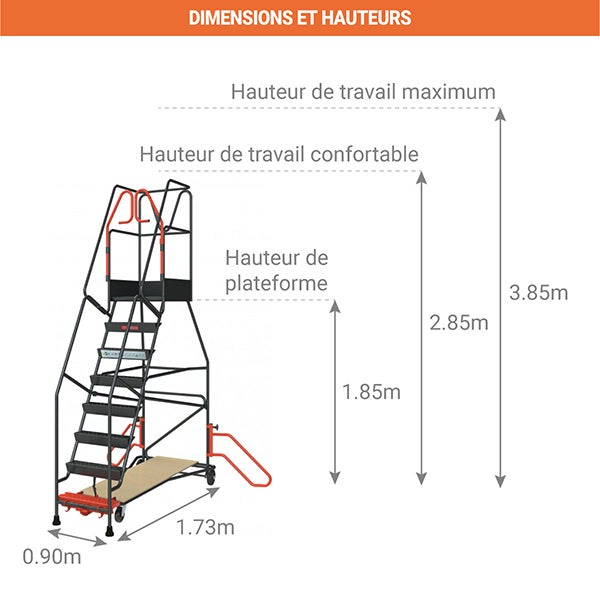 DIMENSIONS ET HAUTEURS

Hauteur de travail maximum

Hauteur de travail confortable

Hauteur de plateforme

3.85m

2.85m

1.85m

1.73m

0.90m